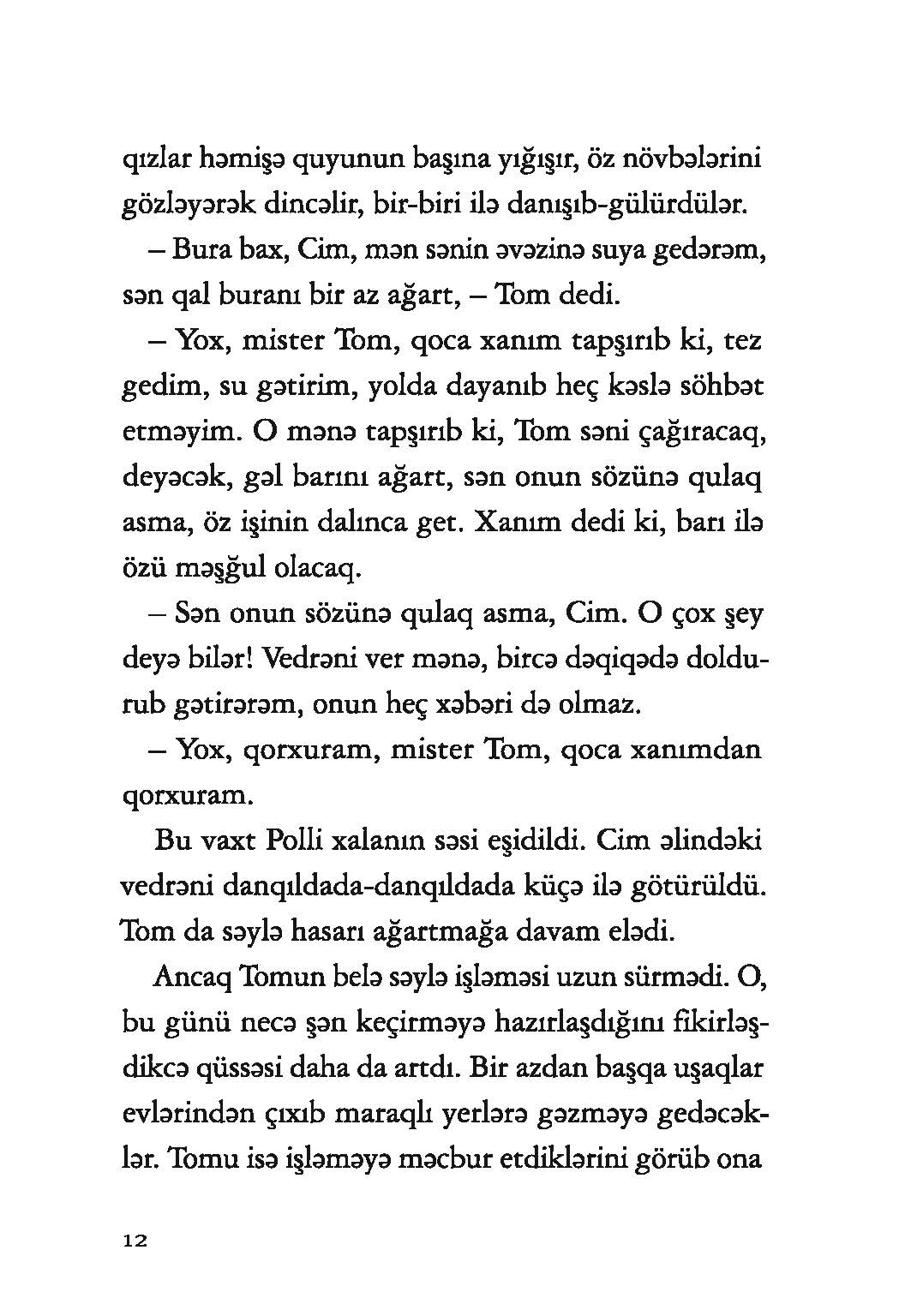 qızlar həmişə quyunun başına yığışır, öz növbələrini gözləyərək dincəlir, bir-biri ilə danışıb-gülürdülər.

– Bura bax, Cim, mən sənin əvəzinə suya gedərəm, sən qal buranı bir az ağart, – Tom dedi.

– Yox, mister Tom, qoca xanım tapşırıb ki, tez gedim, su gətirim, yolda dayanıb heç kəslə söhbət etməyim. O mənə tapşırıb ki, Tom səni çağıracaq, deyəcək, gəl barını ağart, sən onun sözünə qulaq asma, öz işinin dalınca get. Xanım dedi ki, barı ilə özü məşğul olacaq.

– Sən onun sözünə qulaq asma, Cim. O çox şey deyə bilər! Vedrəni ver mənə, bircə dəqiqədə doldurub gətirərəm, onun heç xəbəri də olmaz.

– Yox, qorxuram, mister Tom, qoca xanımdan qorxuram.

Bu vaxt Polli xalanın səsi eşidildi. Cim əlindəki vedrəni danqıldada-danqıldada küçə ilə götürüldü. Tom da səylə hasarı ağartmağa davam elədi.

Ancaq Tomun belə səylə işləməsi uzun sürmədi. O, bu günü necə şən keçirməyə hazırlaşdığını fikirləşdikcə qüssəsi daha da artdı. Bir azdan başqa uşaqlar evlərindən çıxıb maraqlı yerlərə gəzməyə gedəcəklər. Tomu isə işləməyə məcbur etdiklərini görüb ona

12